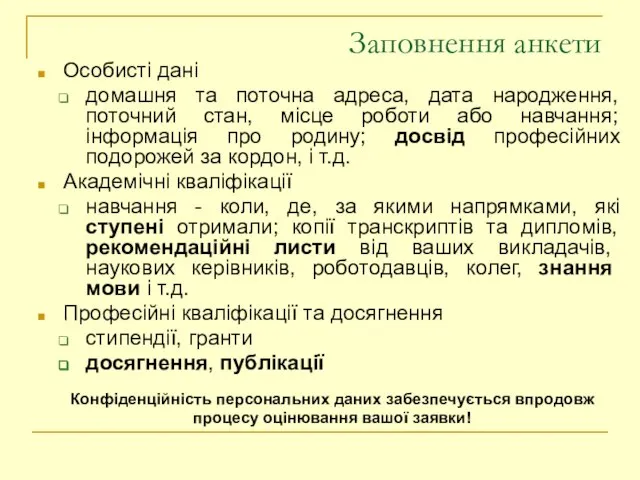 Заповнення анкети

Особисті дані

домашня та поточна адреса, дата народження, поточний стан, місце роботи або навчання; інформація про родину; досвід професійних подорожей за кордон, і т.д.

Академічні кваліфікації

навчання - коли, де, за якими напрямками, які ступені отримали; копії транскриптів та дипломів, рекомендаційні листи від ваших викладачів, наукових керівників, роботодавців, колег, знання мови і т.д.

Професійні кваліфікації та досягнення

стипендії, гранти

досягнення, публікації

Конфіденційність персональних даних забезпечується впродовж процесу оцінювання вашої заявки!